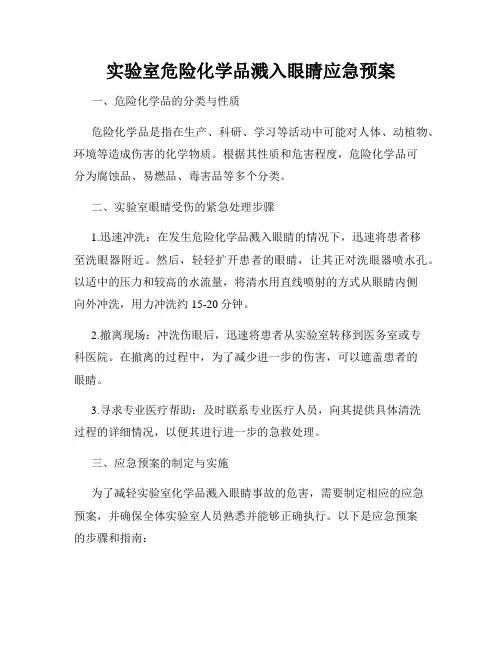 实验室危险化学品溅入眼睛应急预案

一、危险化学品的分类与性质

危险化学品是指在生产、科研、学习等活动中可能对人体、动植物、环境等造成伤害的化学物质。根据其性质和危害程度，危险化学品可分为腐蚀品、易燃品、毒害品等多个分类。

二、实验室眼睛受伤的紧急处理步骤

1.迅速冲洗：在发生危险化学品溅入眼睛的情况下，迅速将患者移至洗眼器附近。然后，轻轻扩开患者的眼睛，让其正对洗眼器喷水孔。以适中的压力和较高的水流量，将清水用直线喷射的方式从眼睛内侧向外冲洗，用力冲洗约 15-20 分钟。

2.撤离现场：冲洗伤眼后，迅速将患者从实验室转移到医务室或专科医院。在撤离的过程中，为了减少进一步的伤害，可以遮盖患者的眼睛。

3.寻求专业医疗帮助：及时联系专业医疗人员，向其提供具体清洗过程的详细情况，以便其进行进一步的急救处理。

三、应急预案的制定与实施

为了减轻实验室化学品溅入眼睛事故的危害，需要制定相应的应急预案，并确保全体实验室人员熟悉并能够正确执行。以下是应急预案的步骤和指南：